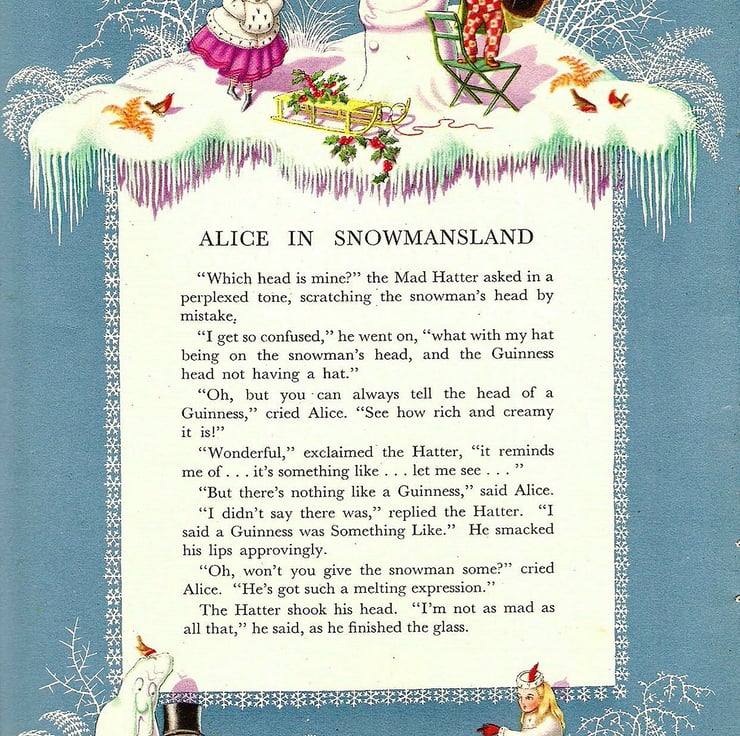 ALICE IN SNOWMANSLAND

"Which head is mine?" the Mad Hatter asked in a perplexed tone, scratching the snowman's head by mistake.

"I get so confused," he went on, "what with my hat being on the snowman's head, and the Guinness head not having a hat."

"Oh, but you can always tell the head of a Guinness," cried Alice. "See how rich and creamy it is!"

"Wonderful," exclaimed the Hatter, "it reminds me of . . . it's something like . . . let me see . . . "

"But there's nothing like a Guinness," said Alice.

"I didn't say there was," replied the Hatter. "I said a Guinness was Something Like." He smacked his lips approvingly.

"Oh, won't you give the snowman some?" cried Alice. "He's got such a melting expression."

The Hatter shook his head. "I'm not as mad as all that," he said, as he finished the glass.